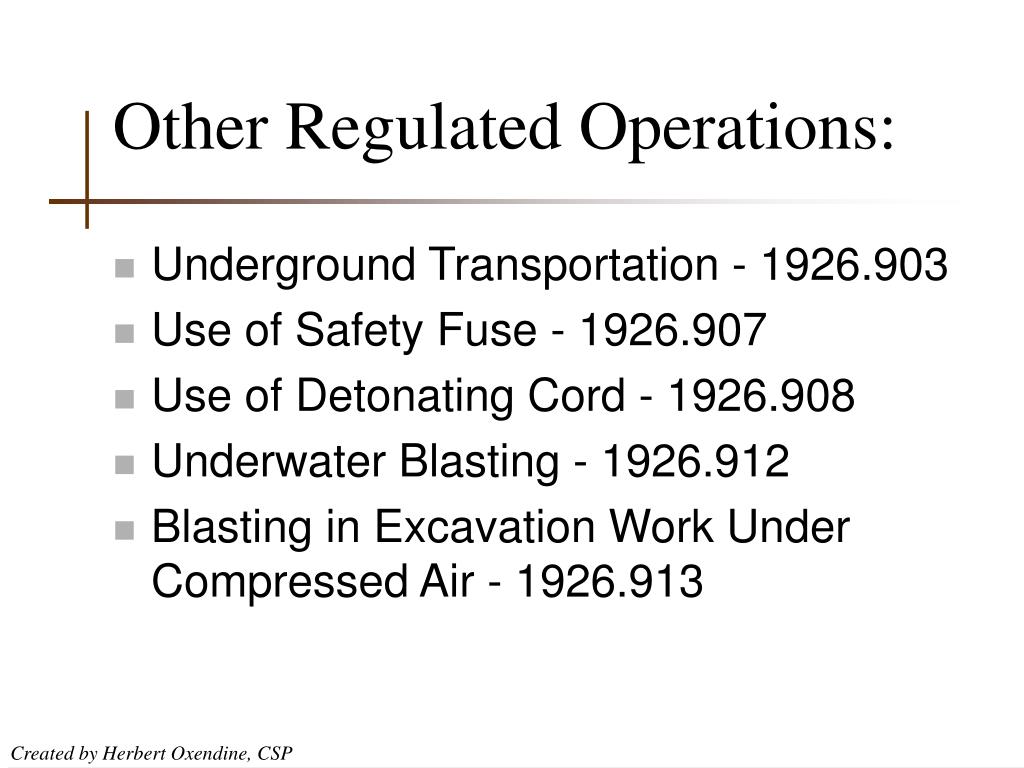 Other Regulated Operations:

- Underground Transportation - 1926.903
- Use of Safety Fuse - 1926.907
- Use of Detonating Cord - 1926.908
- Underwater Blasting - 1926.912
- Blasting in Excavation Work Under Compressed Air - 1926.913

Created by Herbert Oxendine, CSP